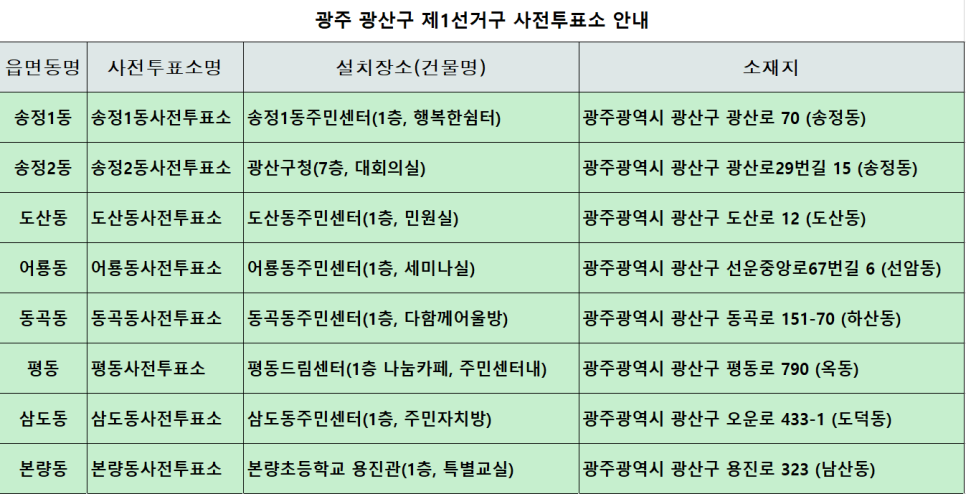 광주 광산구 제1선거구 사전투표소 안내

| 읍면동명 | 사전투표소명 | 설치장소(건물명) | 소재지 |
|---|---|---|---|
| 송정1동 | 송정1동사전투표소 | 송정1동주민센터(1층, 행복한쉼터) | 광주광역시 광산구 광산로 70 (송정동) |
| 송정2동 | 송정2동사전투표소 | 광산구청(7층, 대회의실) | 광주광역시 광산구 광산로29번길 15 (송정동) |
| 도산동 | 도산동사전투표소 | 도산동주민센터(1층, 민원실) | 광주광역시 광산구 도산로 12 (도산동) |
| 어룡동 | 어룡동사전투표소 | 어룡동주민센터(1층, 세미나실) | 광주광역시 광산구 선운중앙로67번길 6 (선암동) |
| 동곡동 | 동곡동사전투표소 | 동곡동주민센터(1층, 다함께어울방) | 광주광역시 광산구 동곡로 151-70 (하산동) |
| 평동 | 평동사전투표소 | 평동드림센터(1층 나눔카페, 주민센터내) | 광주광역시 광산구 평동로 790 (옥동) |
| 삼도동 | 삼도동사전투표소 | 삼도동주민센터(1층, 주민자치방) | 광주광역시 광산구 오운로 433-1 (도덕동) |
| 본량동 | 본량동사전투표소 | 본량초등학교 용진관(1층, 특별교실) | 광주광역시 광산구 용진로 323 (남산동) |